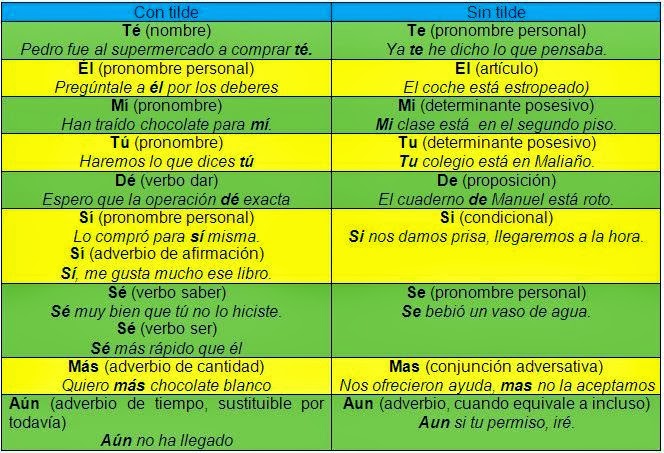 | Con tilde | Sin tilde |
|---|---|
| Té (nombre) Pedro fue al supermercado a comprar té. | Te (pronombre personal) Ya te he dicho lo que pensaba. |
| Él (pronombre personal) Pregúntale a él por los deberes | El (artículo) El coche está estropeado) |
| Mí (pronombre) Han traído chocolate para mí. | Mi (determinante posesivo) Mi clase está en el segundo piso. |
| Tú (pronombre) Haremos lo que dices tú | Tu (determinante posesivo) Tu colegio está en Maliaño. |
| Dé (verbo dar) Espero que la operación dé exacta | De (proposición) El cuaderno de Manuel está roto. |
| Sí (pronombre personal) Lo compró para sí misma. Sí (adverbio de afirmación) Sí, me gusta mucho ese libro. | Si (condicional) Si nos damos prisa, llegaremos a la hora. |
| Sé (verbo saber) Sé muy bien que tú no lo hiciste. Sé (verbo ser) Sé más rápido que él | Se (pronombre personal) Se bebió un vaso de agua. |
| Más (adverbio de cantidad) Quiero más chocolate blanco | Mas (conjunción adversativa) Nos ofrecieron ayuda, mas no la aceptamos |
| Aún (adverbio de tiempo, sustituible por todavía) Aún no ha llegado | Aun (adverbio, cuando equivale a incluso) Aun si tu permiso, iré. |